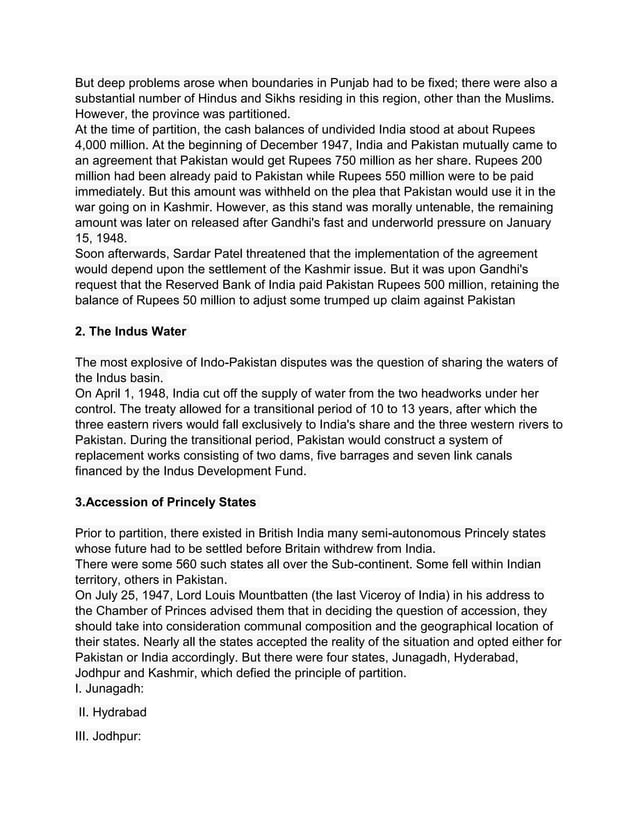 But deep problems arose when boundaries in Punjab had to be fixed; there were also a substantial number of Hindus and Sikhs residing in this region, other than the Muslims. However, the province was partitioned.
At the time of partition, the cash balances of undivided India stood at about Rupees 4,000 million. At the beginning of December 1947, India and Pakistan mutually came to an agreement that Pakistan would get Rupees 750 million as her share. Rupees 200 million had been already paid to Pakistan while Rupees 550 million were to be paid immediately. But this amount was withheld on the plea that Pakistan would use it in the war going on in Kashmir. However, as this stand was morally untenable, the remaining amount was later on released after Gandhi's fast and underworld pressure on January 15, 1948.
Soon afterwards, Sardar Patel threatened that the implementation of the agreement would depend upon the settlement of the Kashmir issue. But it was upon Gandhi's request that the Reserved Bank of India paid Pakistan Rupees 500 million, retaining the balance of Rupees 50 million to adjust some trumped up claim against Pakistan

2. The Indus Water

The most explosive of Indo-Pakistan disputes was the question of sharing the waters of the Indus basin.
On April 1, 1948, India cut off the supply of water from the two headworks under her control. The treaty allowed for a transitional period of 10 to 13 years, after which the three eastern rivers would fall exclusively to India's share and the three western rivers to Pakistan. During the transitional period, Pakistan would construct a system of replacement works consisting of two dams, five barrages and seven link canals financed by the Indus Development Fund.

3.Accession of Princely States

Prior to partition, there existed in British India many semi-autonomous Princely states whose future had to be settled before Britain withdrew from India.
There were some 560 such states all over the Sub-continent. Some fell within Indian territory, others in Pakistan.
On July 25, 1947, Lord Louis Mountbatten (the last Viceroy of India) in his address to the Chamber of Princes advised them that in deciding the question of accession, they should take into consideration communal composition and the geographical location of their states. Nearly all the states accepted the reality of the situation and opted either for Pakistan or India accordingly. But there were four states, Junagadh, Hyderabad, Jodhpur and Kashmir, which defied the principle of partition.
I. Junagadh:

II. Hydrabad

III. Jodhpur: